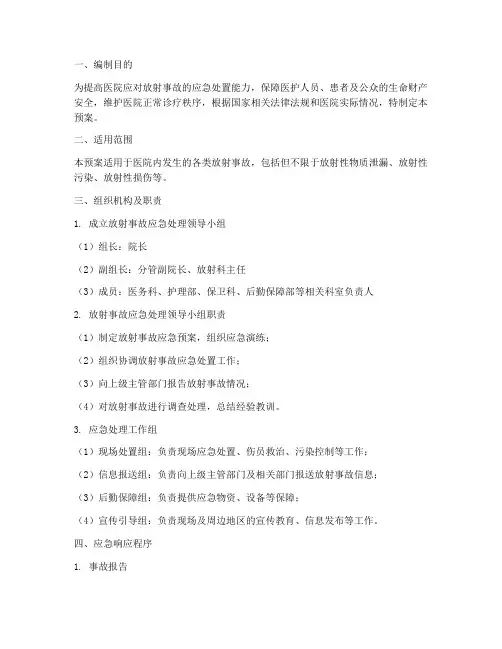 一、编制目的

为提高医院应对放射事故的应急处置能力，保障医护人员、患者及公众的生命财产安全，维护医院正常诊疗秩序，根据国家相关法律法规和医院实际情况，特制定本预案。

二、适用范围

本预案适用于医院内发生的各类放射事故，包括但不限于放射性物质泄漏、放射性污染、放射性损伤等。

三、组织机构及职责

1. 成立放射事故应急处理领导小组

（1）组长：院长

（2）副组长：分管副院长、放射科主任

（3）成员：医务科、护理部、保卫科、后勤保障部等相关科室负责人

2. 放射事故应急处理领导小组职责

（1）制定放射事故应急预案，组织应急演练；

（2）组织协调放射事故应急处置工作；

（3）向上级主管部门报告放射事故情况；

（4）对放射事故进行调查处理，总结经验教训。

3. 应急处理工作组

（1）现场处置组：负责现场应急处置、伤员救治、污染控制等工作；

（2）信息报送组：负责向上级主管部门及相关部门报送放射事故信息；

（3）后勤保障组：负责提供应急物资、设备等保障；

（4）宣传引导组：负责现场及周边地区的宣传教育、信息发布等工作。

四、应急响应程序

1. 事故报告